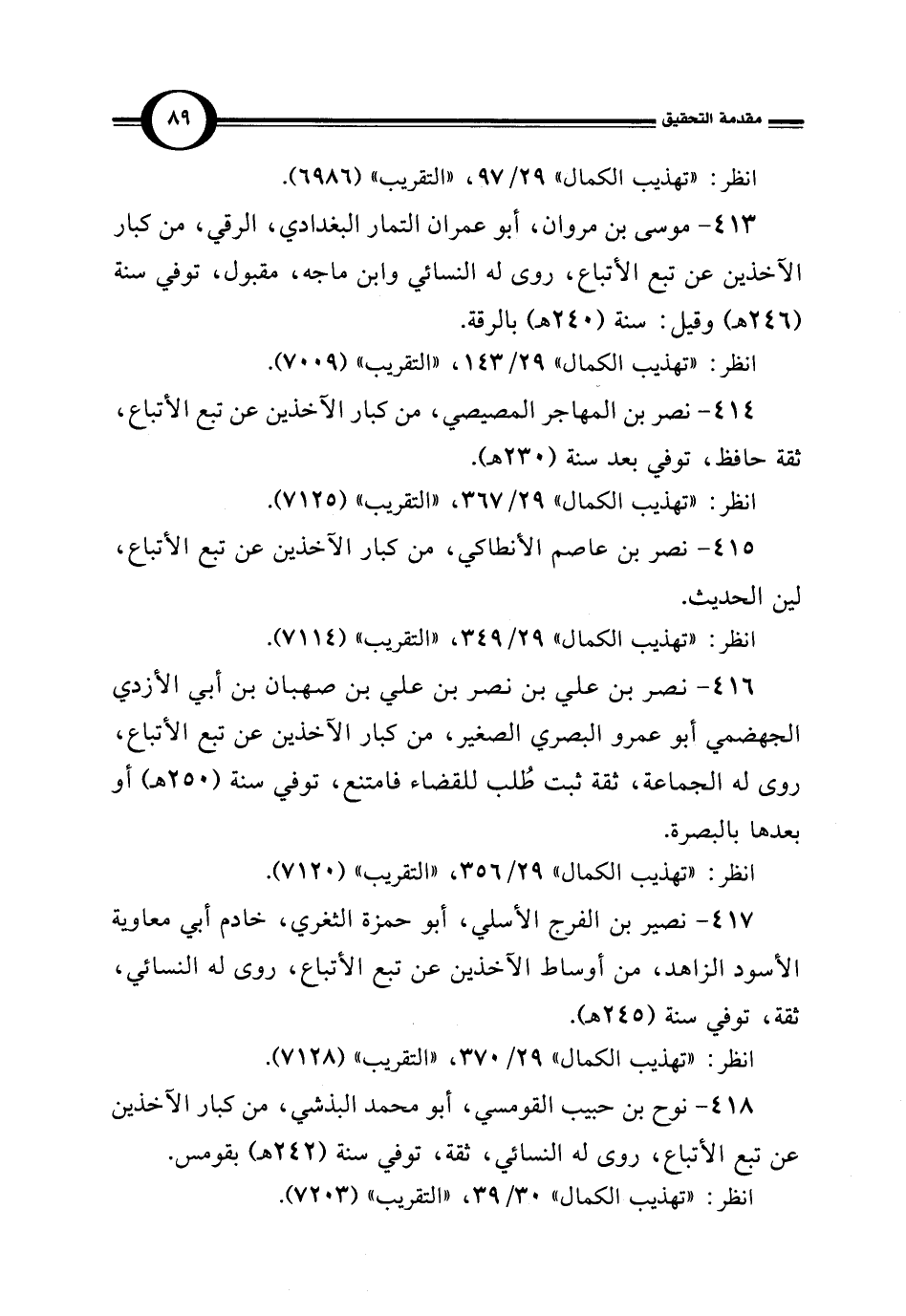 مقدمة التحقيق ٨٩

انظر: «تهذيب الكمال» ٢٩/ ٩٧، «التقريب» (٦٩٨٦).

٤١٣- موسى بن مروان، أبو عمران التمار البغدادي، الرقي، من كبار الآخذين عن تبع الأتباع، روى له النسائي وابن ماجه، مقبول، توفي سنة (٢٤٦هـ) وقيل: سنة (٢٤٠هـ) بالرقة.

انظر: «تهذيب الكمال» ٢٩/ ١٤٣، «التقريب» (٧٠٠٩).

٤١٤- نصر بن المهاجر المصيصي، من كبار الآخذين عن تبع الأتباع، ثقة حافظ، توفي بعد سنة (٢٣٠هـ).

انظر: «تهذيب الكمال» ٢٩/ ٣٦٧، «التقريب» (٧١٢٥).

٤١٥- نصر بن عاصم الأنطاكي، من كبار الآخذين عن تبع الأتباع، لين الحديث.

انظر: «تهذيب الكمال» ٢٩/ ٣٤٩، «التقريب» (٧١١٤).

٤١٦- نصر بن علي بن نصر بن علي بن صهبان بن أبي الأزدي الجهضمي أبو عمرو البصري الصغير، من كبار الآخذين عن تبع الأتباع، روى له الجماعة، ثقة ثبت طُلب للقضاء فامتنع، توفي سنة (٢٥٠هـ) أو بعدها بالبصرة.

انظر: «تهذيب الكمال» ٢٩/ ٣٥٦، «التقريب» (٧١٢٠).

٤١٧- نصير بن الفرج الأسلي، أبو حمزة الثغري، خادم أبي معاوية الأسود الزاهد، من أوساط الآخذين عن تبع الأتباع، روى له النسائي، ثقة، توفي سنة (٢٤٥هـ).

انظر: «تهذيب الكمال» ٢٩/ ٣٧٠، «التقريب» (٧١٢٨).

٤١٨- نوح بن حبيب القومسي، أبو محمد البذشي، من كبار الآخذين عن تبع الأتباع، روى له النسائي، ثقة، توفي سنة (٢٤٢هـ) بقومس.

انظر: «تهذيب الكمال» ٣٠/ ٣٩، «التقريب» (٧٢٠٣).